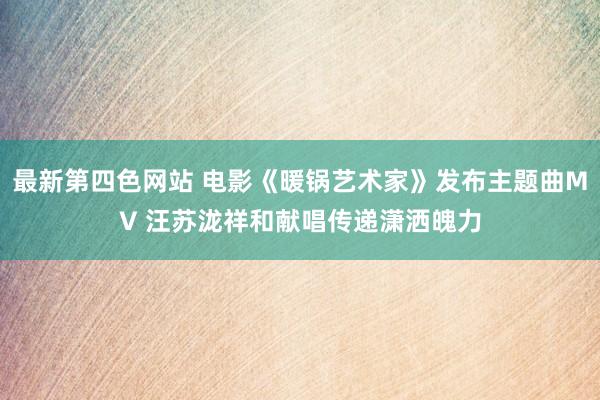 最新第四色网站 电影《暖锅艺术家》发布主题曲MV 汪苏泷祥和献唱传递潇洒魄力